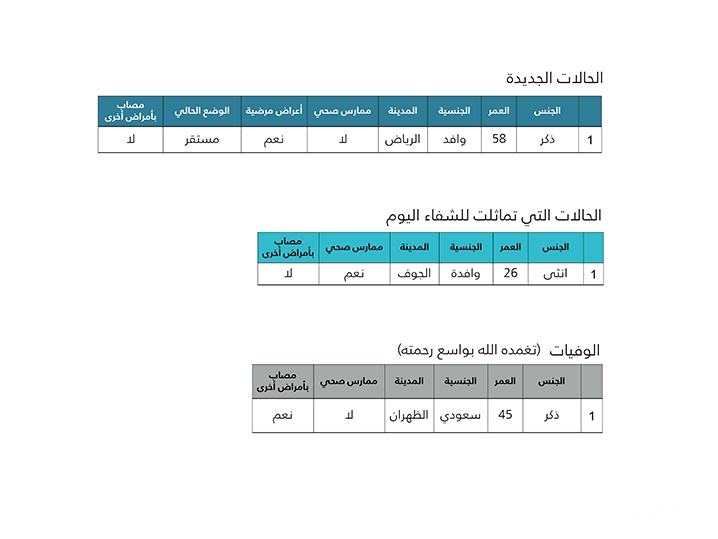 الحالات الجديدة

| | الجنس | العمر | الجنسية | المدينة | ممارس صحي | أعراض مرضية | الوضع الحالي | مصاب بأمراض أخرى |
|---|---|---|---|---|---|---|---|---|
| 1 | ذكر | 58 | وافد | الرياض | لا | نعم | مستقر | لا |

الحالات التي تماثلت للشفاء اليوم

| | الجنس | العمر | الجنسية | المدينة | ممارس صحي | مصاب بأمراض أخرى |
|---|---|---|---|---|---|---|
| 1 | انثى | 26 | وافدة | الجوف | نعم | لا |

الوفيات (تغمده الله بواسع رحمته)

| | الجنس | العمر | الجنسية | المدينة | ممارس صحي | مصاب بأمراض أخرى |
|---|---|---|---|---|---|---|
| 1 | ذكر | 45 | سعودي | الظهران | لا | نعم |